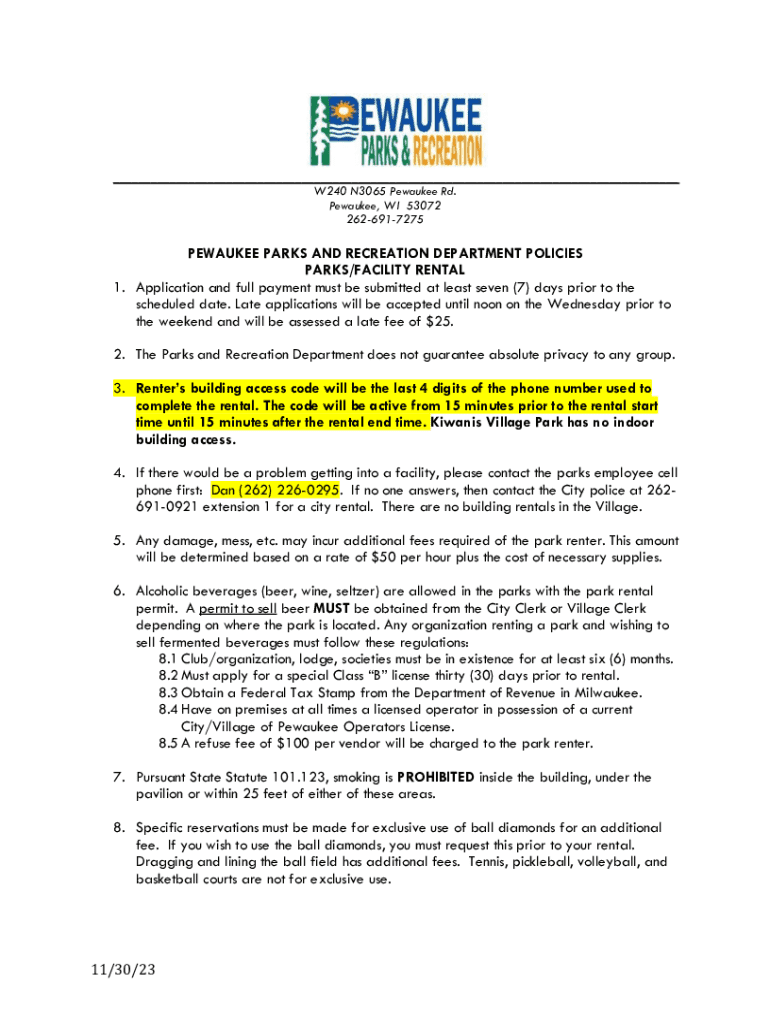 PEWAUKEE
PARKS & RECREATION

W240 N3065 Pewaukee Rd.
Pewaukee, WI 53072
262-691-7275

PEWAUKEE PARKS AND RECREATION DEPARTMENT POLICIES
PARKS/FACILITY RENTAL

1. Application and full payment must be submitted at least seven (7) days prior to the scheduled date. Late applications will be accepted until noon on the Wednesday prior to the weekend and will be assessed a late fee of $25.

2. The Parks and Recreation Department does not guarantee absolute privacy to any group.

3. Renter's building access code will be the last 4 digits of the phone number used to complete the rental. The code will be active from 15 minutes prior to the rental start time until 15 minutes after the rental end time. Kiwanis Village Park has no indoor building access.

4. If there would be a problem getting into a facility, please contact the parks employee cell phone first: Dan (262) 226-0295. If no one answers, then contact the City police at 262-691-0921 extension 1 for a city rental. There are no building rentals in the Village.

5. Any damage, mess, etc. may incur additional fees required of the park renter. This amount will be determined based on a rate of $50 per hour plus the cost of necessary supplies.

6. Alcoholic beverages (beer, wine, seltzer) are allowed in the parks with the park rental permit. A permit to sell beer MUST be obtained from the City Clerk or Village Clerk depending on where the park is located. Any organization renting a park and wishing to sell fermented beverages must follow these regulations:
8.1 Club/organization, lodge, societies must be in existence for at least six (6) months.
8.2 Must apply for a special Class "B" license thirty (30) days prior to rental.
8.3 Obtain a Federal Tax Stamp from the Department of Revenue in Milwaukee.
8.4 Have on premises at all times a licensed operator in possession of a current City/Village of Pewaukee Operators License.
8.5 A refuse fee of $100 per vendor will be charged to the park renter.

7. Pursuant State Statute 101.123, smoking is PROHIBITED inside the building, under the pavilion or within 25 feet of either of these areas.

8. Specific reservations must be made for exclusive use of ball diamonds for an additional fee. If you wish to use the ball diamonds, you must request this prior to your rental. Dragging and lining the ball field has additional fees. Tennis, pickleball, volleyball, and basketball courts are not for exclusive use.

11/30/23